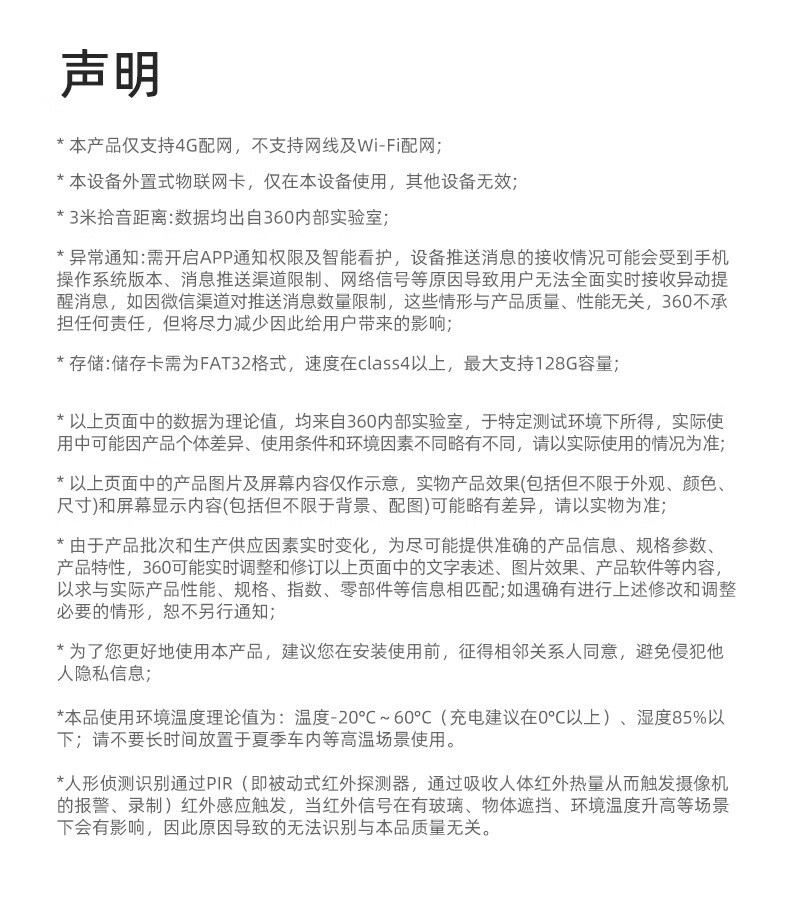 声明

* 本产品仅支持4G配网，不支持网线及Wi-Fi配网；

* 本设备外置式物联网卡，仅在本设备使用，其他设备无效；

* 3米拾音距离:数据均出自360内部实验室；

* 异常通知:需开启APP通知权限及智能看护，设备推送消息的接收情况可能会受到手机操作系统版本、消息推送渠道限制、网络信号等原因导致用户无法全面实时接收异动提醒消息，如因微信渠道对推送消息数量限制，这些情形与产品质量、性能无关，360不承担任何责任，但将尽力减少因此给用户带来的影响；

* 存储:储存卡需为FAT32格式，速度在class4以上，最大支持128G容量；

* 以上页面中的数据为理论值，均来自360内部实验室，于特定测试环境下所得，实际使用中可能因产品个体差异、使用条件和环境因素不同略有不同，请以实际使用的情况为准；

* 以上页面中的产品图片及屏幕内容仅作示意，实物产品效果(包括但不限于外观、颜色、尺寸)和屏幕显示内容(包括但不限于背景、配图)可能略有差异，请以实物为准；

* 由于产品批次和生产供应因素实时变化，为尽可能提供准确的产品信息、规格参数、产品特性，360可能实时调整和修订以上页面中的文字表述、图片效果、产品软件等内容，以求与实际产品性能、规格、指数、零部件等信息相匹配;如遇确有进行上述修改和调整必要的情形，恕不另行通知；

* 为了您更好地使用本产品，建议您在安装使用前，征得相邻关系人同意，避免侵犯他人隐私信息；

*本品使用环境温度理论值为：温度-20°C～60°C（充电建议在0°C以上）、湿度85%以下；请不要长时间放置于夏季车内等高温场景使用。

*人形侦测识别通过PIR（即被动式红外探测器，通过吸收人体红外热量从而触发摄像机的报警、录制）红外感应触发，当红外信号在有玻璃、物体遮挡、环境温度升高等场景下会有影响，因此原因导致的无法识别与本品质量无关。